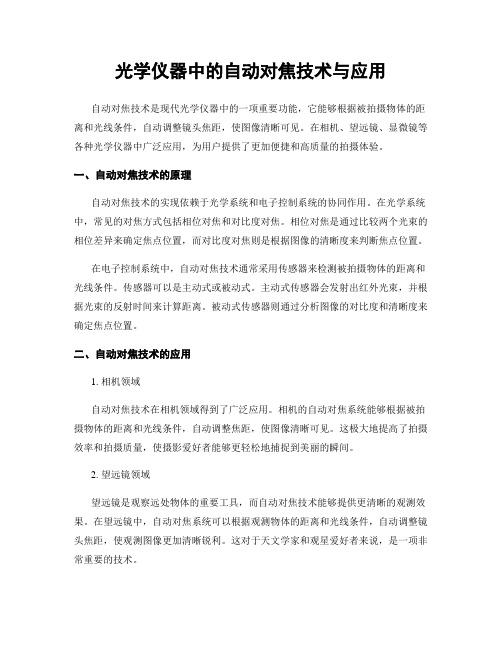 光学仪器中的自动对焦技术与应用

自动对焦技术是现代光学仪器中的一项重要功能，它能够根据被拍摄物体的距离和光线条件，自动调整镜头焦距，使图像清晰可见。在相机、望远镜、显微镜等各种光学仪器中广泛应用，为用户提供了更加便捷和高质量的拍摄体验。

一、自动对焦技术的原理

自动对焦技术的实现依赖于光学系统和电子控制系统的协同作用。在光学系统中，常见的对焦方式包括相位对焦和对比度对焦。相位对焦是通过比较两个光束的相位差异来确定焦点位置，而对比度对焦则是根据图像的清晰度来判断焦点位置。

在电子控制系统中，自动对焦技术通常采用传感器来检测被拍摄物体的距离和光线条件。传感器可以是主动式或被动式。主动式传感器会发射出红外光束，并根据光束的反射时间来计算距离。被动式传感器则通过分析图像的对比度和清晰度来确定焦点位置。

二、自动对焦技术的应用

1. 相机领域

自动对焦技术在相机领域得到了广泛应用。相机的自动对焦系统能够根据被拍摄物体的距离和光线条件，自动调整焦距，使图像清晰可见。这极大地提高了拍摄效率和拍摄质量，使摄影爱好者能够更轻松地捕捉到美丽的瞬间。

2. 望远镜领域

望远镜是观察远处物体的重要工具，而自动对焦技术能够提供更清晰的观测效果。在望远镜中，自动对焦系统可以根据观测物体的距离和光线条件，自动调整镜头焦距，使观测图像更加清晰锐利。这对于天文学家和观星爱好者来说，是一项非常重要的技术。